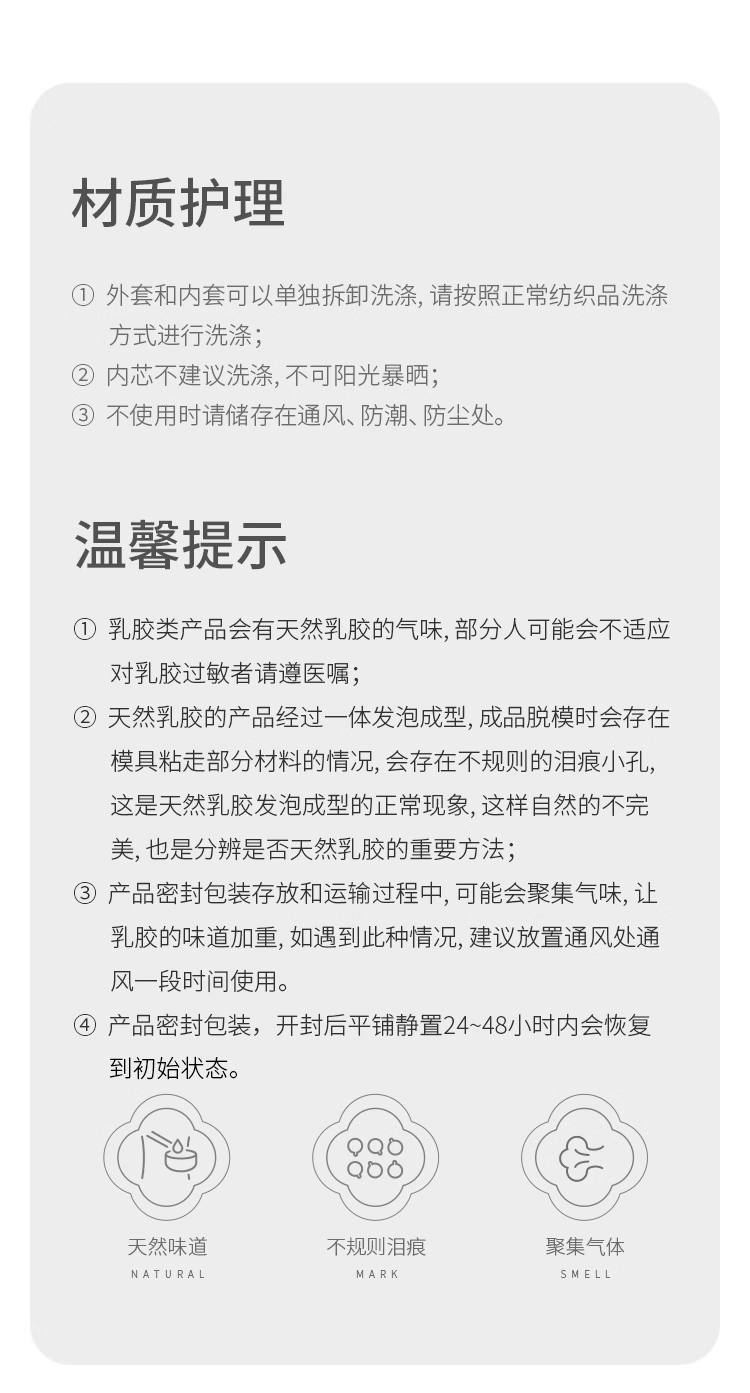 材质护理

① 外套和内套可以单独拆卸洗涤, 请按照正常纺织品洗涤方式进行洗涤；
② 内芯不建议洗涤, 不可阳光暴晒；
③ 不使用时请储存在通风、防潮、防尘处。

温馨提示

① 乳胶类产品会有天然乳胶的气味, 部分人可能会不适应对乳胶过敏者请遵医嘱；
② 天然乳胶的产品经过一体发泡成型, 成品脱模时会存在模具粘走部分材料的情况, 会存在不规则的泪痕小孔, 这是天然乳胶发泡成型的正常现象, 这样自然的不完美, 也是分辨是否天然乳胶的重要方法；
③ 产品密封包装存放和运输过程中, 可能会聚集气味, 让乳胶的味道加重, 如遇到此种情况, 建议放置通风处通风一段时间使用。
④ 产品密封包装，开封后平铺静置24~48小时内会恢复到初始状态。

天然味道
NATURAL

不规则泪痕
MARK

聚集气体
SMELL